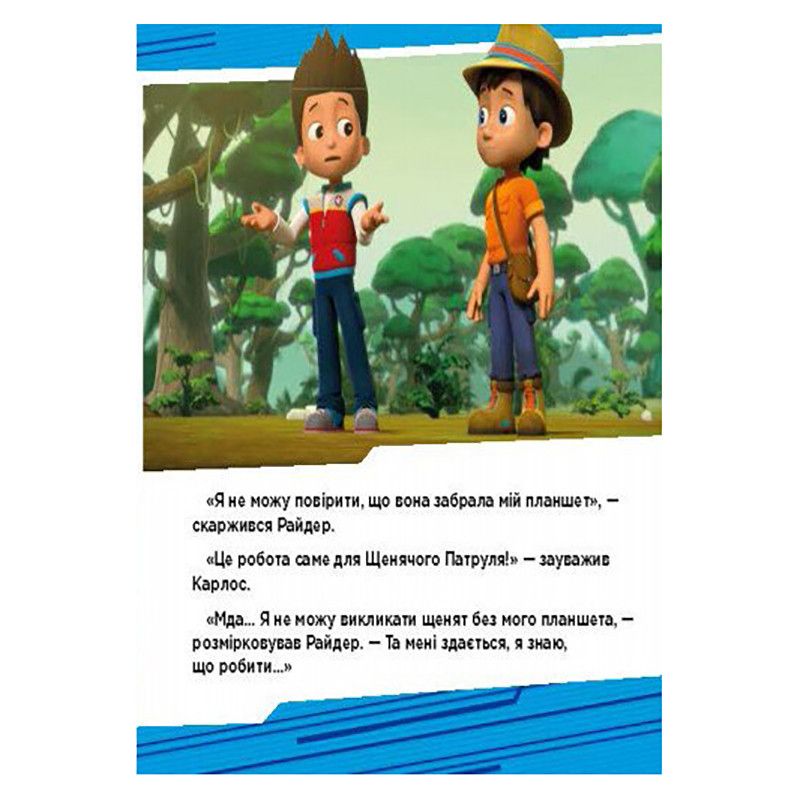 «Я не можу повірити, що вона забрала мій планшет», — скаржився Райдер.

«Це робота саме для Щенячого Патруля!» — зауважив Карлос.

«Мда... Я не можу викликати щенят без мого планшета, — розмірковував Райдер. — Та мені здається, я знаю, що робити...»